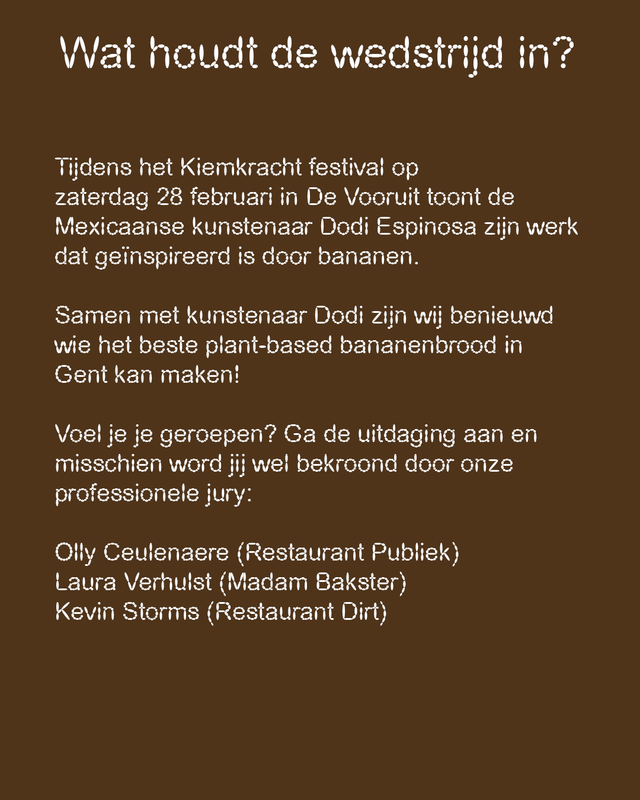 Wat houdt de wedstrijd in?

Tijdens het Kiemkracht festival op zaterdag 28 februari in De Vooruit toont de Mexicaanse kunstenaar Dodi Espinosa zijn werk dat geïnspireerd is door bananen.

Samen met kunstenaar Dodi zijn wij benieuwd wie het beste plant-based bananenbrood in Gent kan maken!

Voel je je geroepen? Ga de uitdaging aan en misschien word jij wel bekroond door onze professionele jury:

Olly Ceulenaere (Restaurant Publiek)
Laura Verhulst (Madam Bakster)
Kevin Storms (Restaurant Dirt)